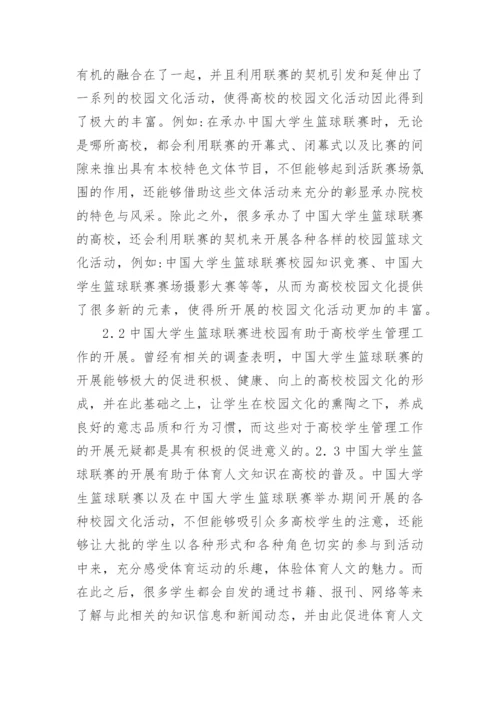 有机的融合在了一起，并且利用联赛的契机引发和延伸出了一系列的校园文化活动，使得高校的校园文化活动因此得到了极大的丰富。例如：在承办中国大学生篮球联赛时，无论是哪所高校，都会利用联赛的开幕式、闭幕式以及比赛的间隙来推出具有本校特色文体节目，不但能够起到活跃赛场氛围的作用，还能够借助这些文体活动来充分的彰显承办院校的特色与风采。除此之外，很多承办了中国大学生篮球联赛的高校，还会利用联赛的契机来开展各种各样的校园篮球文化活动，例如：中国大学生篮球联赛校园知识竞赛、中国大学生篮球联赛赛场摄影大赛等等，从而为高校校园文化提供了很多新的元素，使得所开展的校园文化活动更加的丰富。

2.2 中国大学生篮球联赛进校园有助于高校学生管理工作的开展。曾经有相关的调查表明，中国大学生篮球联赛的开展能够极大的促进积极、健康、向上的高校校园文化的形成，并在此基础之上，让学生在校园文化的熏陶之下，养成良好的意志品质和行为习惯，而这些对于高校学生管理工作的开展无疑都是具有积极的促进意义的。2.3 中国大学生篮球联赛的开展有助于体育人文知识在高校的普及。中国大学生篮球联赛以及在中国大学生篮球联赛举办期间开展的各种校园文化活动，不但能够吸引众多高校学生的注意，还能够让大批的学生以各种形式和各种角色切实的参与到活动中来，充分感受体育运动的乐趣，体验体育人文的魅力。而在此之后，很多学生都会自发的通过书籍、报刊、网络等来了解与此相关的知识信息和新闻动态，并由此促进体育人文